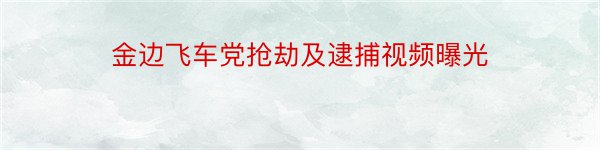 金边飞车党抢劫及逮捕视频曝光